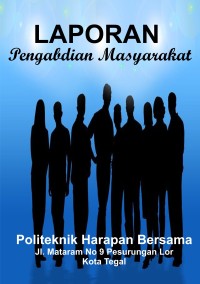 LAPORAN
Pengabdian Masyarakat

Politeknik Harapan Bersama
Jl. Mataram No 9 Pesurungan Lor
Kota Tegal